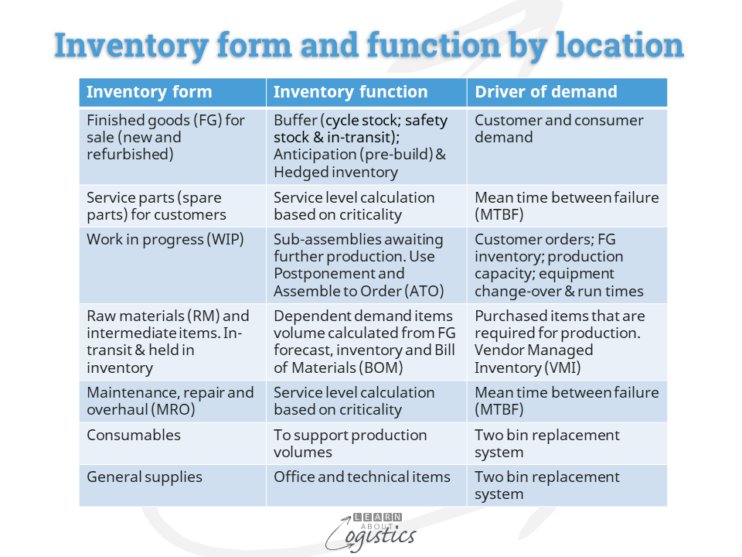 Inventory form and function by location

| Inventory form | Inventory function | Driver of demand |
|---|---|---|
| Finished goods (FG) for sale (new and refurbished) | Buffer (cycle stock; safety stock & in-transit); Anticipation (pre-build) & Hedged inventory | Customer and consumer demand |
| Service parts (spare parts) for customers | Service level calculation based on criticality | Mean time between failure (MTBF) |
| Work in progress (WIP) | Sub-assemblies awaiting further production. Use Postponement and Assemble to Order (ATO) | Customer orders; FG inventory; production capacity; equipment change-over & run times |
| Raw materials (RM) and intermediate items. In-transit & held in inventory | Dependent demand items volume calculated from FG forecast, inventory and Bill of Materials (BOM) | Purchased items that are required for production. Vendor Managed Inventory (VMI) |
| Maintenance, repair and overhaul (MRO) | Service level calculation based on criticality | Mean time between failure (MTBF) |
| Consumables | To support production volumes | Two bin replacement system |
| General supplies | Office and technical items | Two bin replacement system |

LEARN ABOUT Logistics